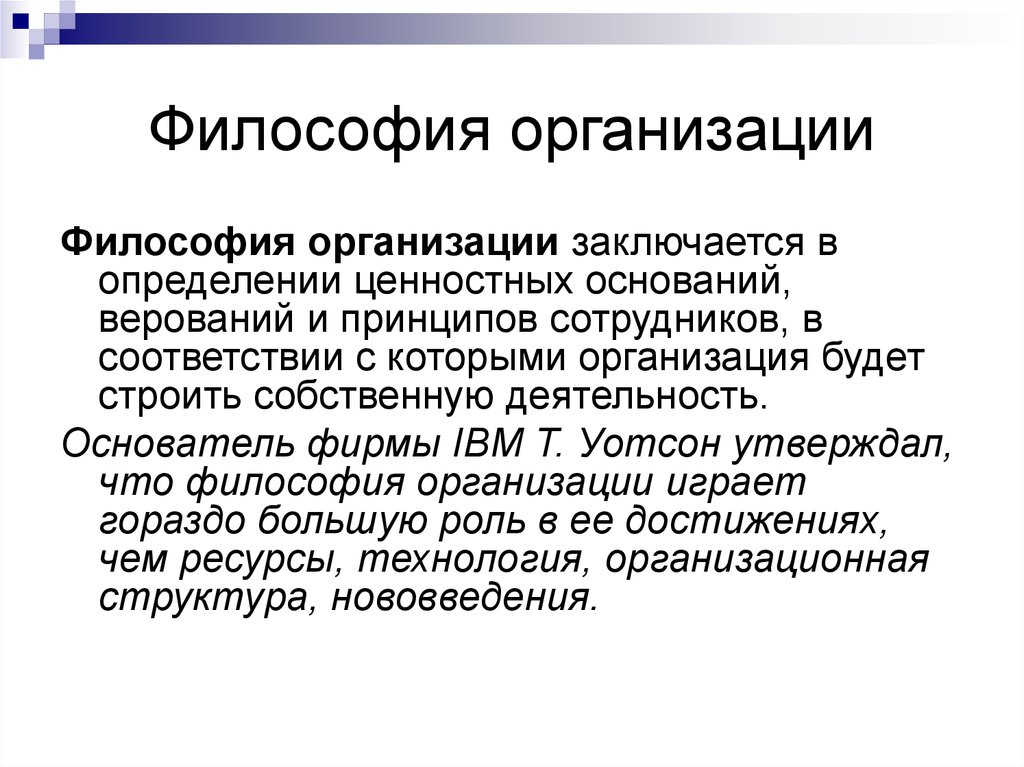 Философия организации

Философия организации заключается в определении ценностных оснований, верований и принципов сотрудников, в соответствии с которыми организация будет строить собственную деятельность.

Основатель фирмы IBM Т. Уотсон утверждал, что философия организации играет гораздо большую роль в ее достижениях, чем ресурсы, технология, организационная структура, нововведения.